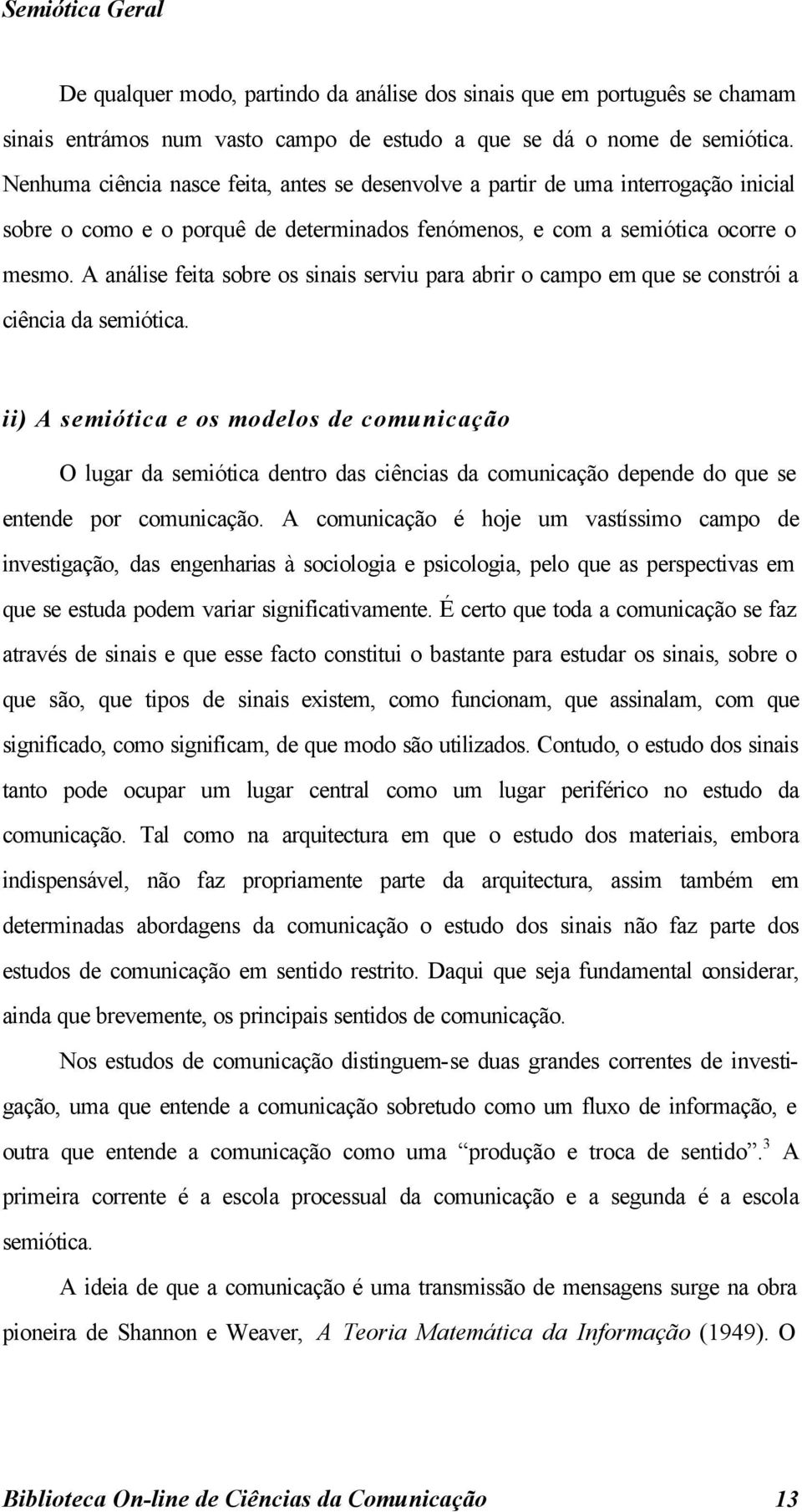 Semiótica Geral

De qualquer modo, partindo da análise dos sinais que em português se chamam sinais entrámos num vasto campo de estudo a que se dá o nome de semiótica. Nenhuma ciência nasce feita, antes se desenvolve a partir de uma interrogação inicial sobre o como e o porquê de determinados fenómenos, e com a semiótica ocorre o mesmo. A análise feita sobre os sinais serviu para abrir o campo em que se constrói a ciência da semiótica.

ii) A semiótica e os modelos de comunicação

O lugar da semiótica dentro das ciências da comunicação depende do que se entende por comunicação. A comunicação é hoje um vastíssimo campo de investigação, das engenharias à sociologia e psicologia, pelo que as perspectivas em que se estuda podem variar significativamente. É certo que toda a comunicação se faz através de sinais e que esse facto constitui o bastante para estudar os sinais, sobre o que são, que tipos de sinais existem, como funcionam, que assinalam, com que significado, como significam, de que modo são utilizados. Contudo, o estudo dos sinais tanto pode ocupar um lugar central como um lugar periférico no estudo da comunicação. Tal como na arquitectura em que o estudo dos materiais, embora indispensável, não faz propriamente parte da arquitectura, assim também em determinadas abordagens da comunicação o estudo dos sinais não faz parte dos estudos de comunicação em sentido restrito. Daqui que seja fundamental considerar, ainda que brevemente, os principais sentidos de comunicação.

Nos estudos de comunicação distinguem-se duas grandes correntes de investigação, uma que entende a comunicação sobretudo como um fluxo de informação, e outra que entende a comunicação como uma “produção e troca de sentido”.$^3$ A primeira corrente é a escola processual da comunicação e a segunda é a escola semiótica.

A ideia de que a comunicação é uma transmissão de mensagens surge na obra pioneira de Shannon e Weaver, A Teoria Matemática da Informação (1949). O

Biblioteca On-line de Ciências da Comunicação 13